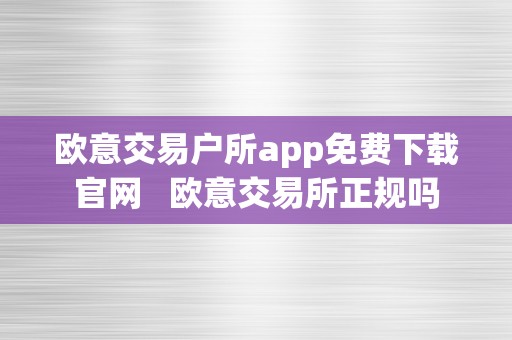 欧意交易户所app免费下载官网 欧意交易所正规吗